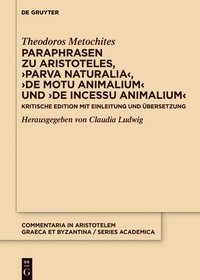 DE GRUYTER

Theodoros Metochites
PARAPHRASEN ZU ARISTOTELES, ›PARVA NATURALIA‹, ›DE MOTU ANIMALIUM‹ UND ›DE INCESSU ANIMALIUM‹
KRITISCHE EDITION MIT EINLEITUNG UND ÜBERSETZUNG

Herausgegeben von Claudia Ludwig

COMMENTARIA IN ARISTOTELEM GRAECA ET BYZANTINA / SERIES ACADEMICA

DE G